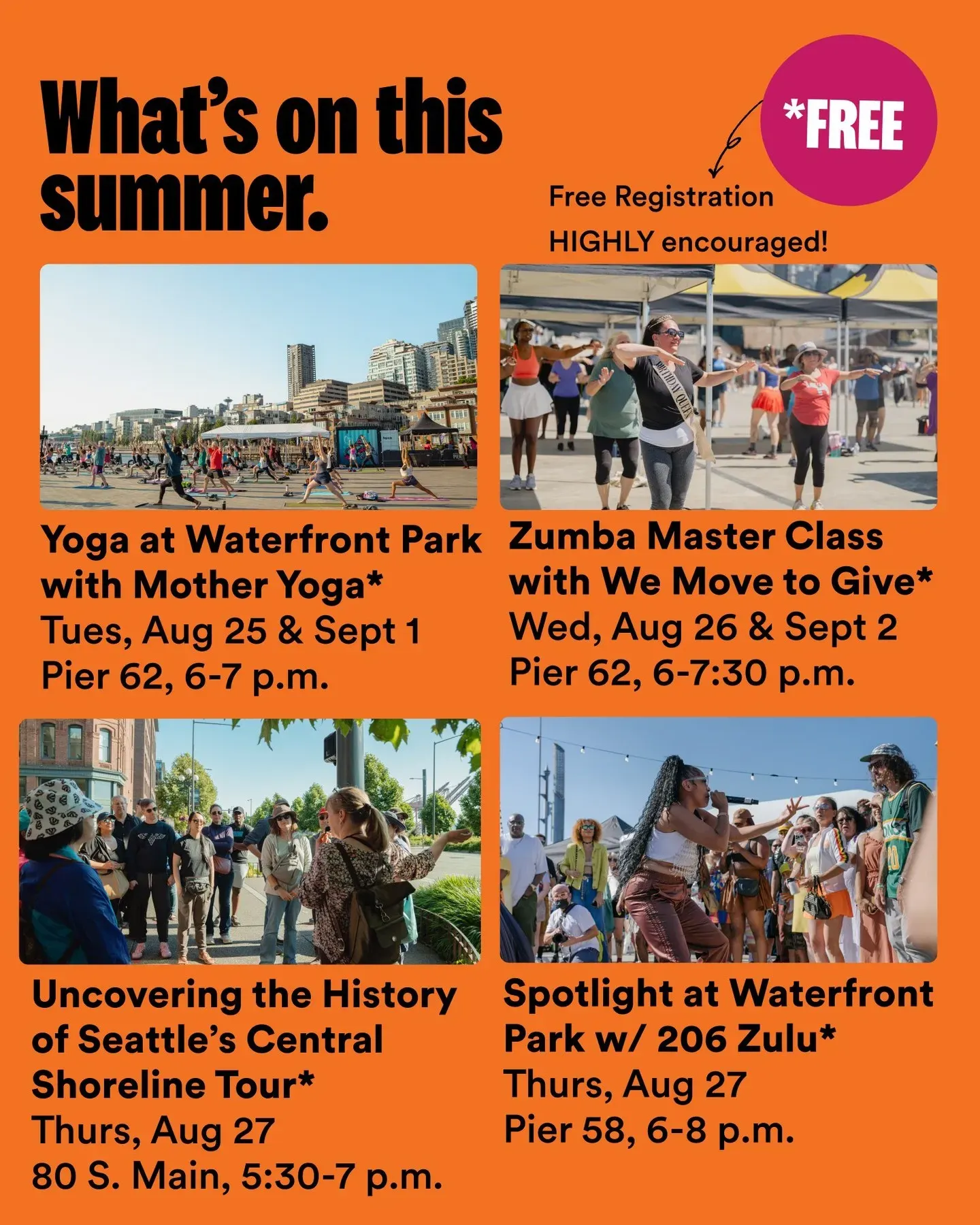 What's on this summer.

*FREE

Free Registration HIGHLY encouraged!

Yoga at Waterfront Park with Mother Yoga*
Tues, Aug 25 & Sept 1
Pier 62, 6-7 p.m.

Zumba Master Class with We Move to Give*
Wed, Aug 26 & Sept 2
Pier 62, 6-7:30 p.m.

Uncovering the History of Seattle's Central Shoreline Tour*
Thurs, Aug 27
80 S. Main, 5:30-7 p.m.

Spotlight at Waterfront Park w/ 206 Zulu*
Thurs, Aug 27
Pier 58, 6-8 p.m.